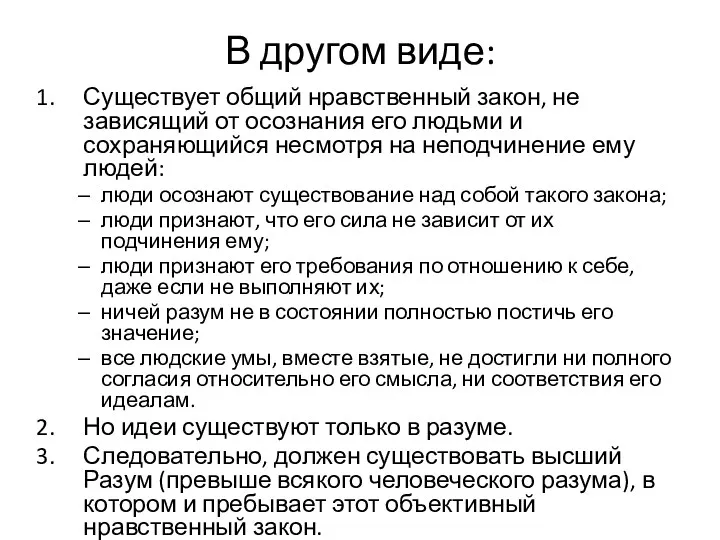 В другом виде:

1. Существует общий нравственный закон, не зависящий от осознания его людьми и сохраняющийся несмотря на неподчинение ему людей:
– люди осознают существование над собой такого закона;
– люди признают, что его сила не зависит от их подчинения ему;
– люди признают его требования по отношению к себе, даже если не выполняют их;
– ничей разум не в состоянии полностью постичь его значение;
– все людские умы, вместе взятые, не достигли ни полного согласия относительно его смысла, ни соответствия его идеалам.
2. Но идеи существуют только в разуме.
3. Следовательно, должен существовать высший Разум (превыше всякого человеческого разума), в котором и пребывает этот объективный нравственный закон.